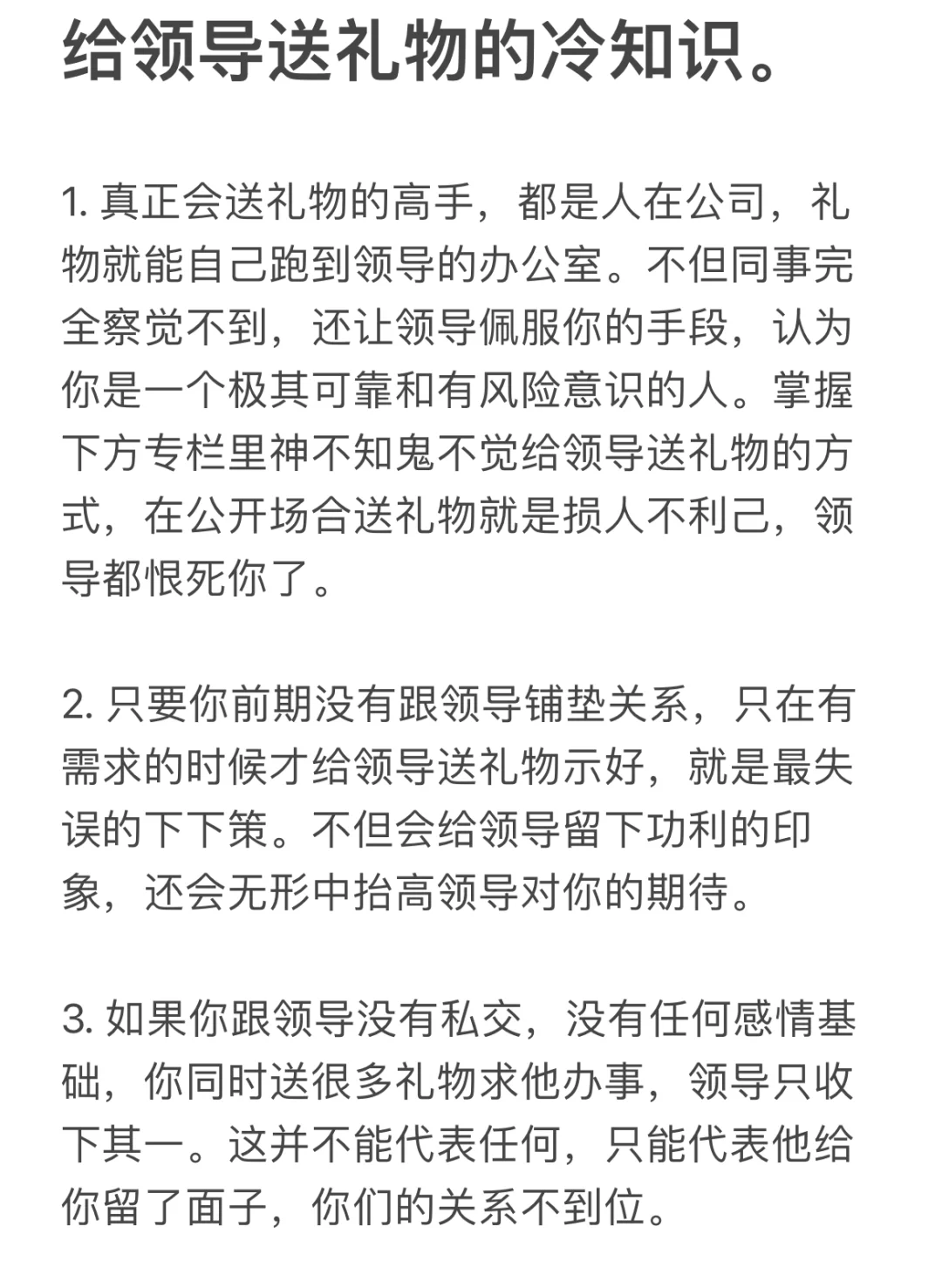 给领导送礼物的冷知识。

1. 真正会送礼物的高手，都是人在公司，礼物就能自己跑到领导的办公室。不但同事完全察觉不到，还让领导佩服你的手段，认为你是一个极其可靠和有风险意识的人。掌握下方专栏里神不知鬼不觉给领导送礼物的方式，在公开场合送礼物就是损人不利己，领导都恨死你了。

2. 只要你前期没有跟领导铺垫关系，只在有需求的时候才给领导送礼物示好，就是最失误的下下策。不但会给领导留下功利的印象，还会无形中抬高领导对你的期待。

3. 如果你跟领导没有私交，没有任何感情基础，你同时送很多礼物求他办事，领导只收下其一。这并不能代表任何，只能代表他给你留了面子，你们的关系不到位。